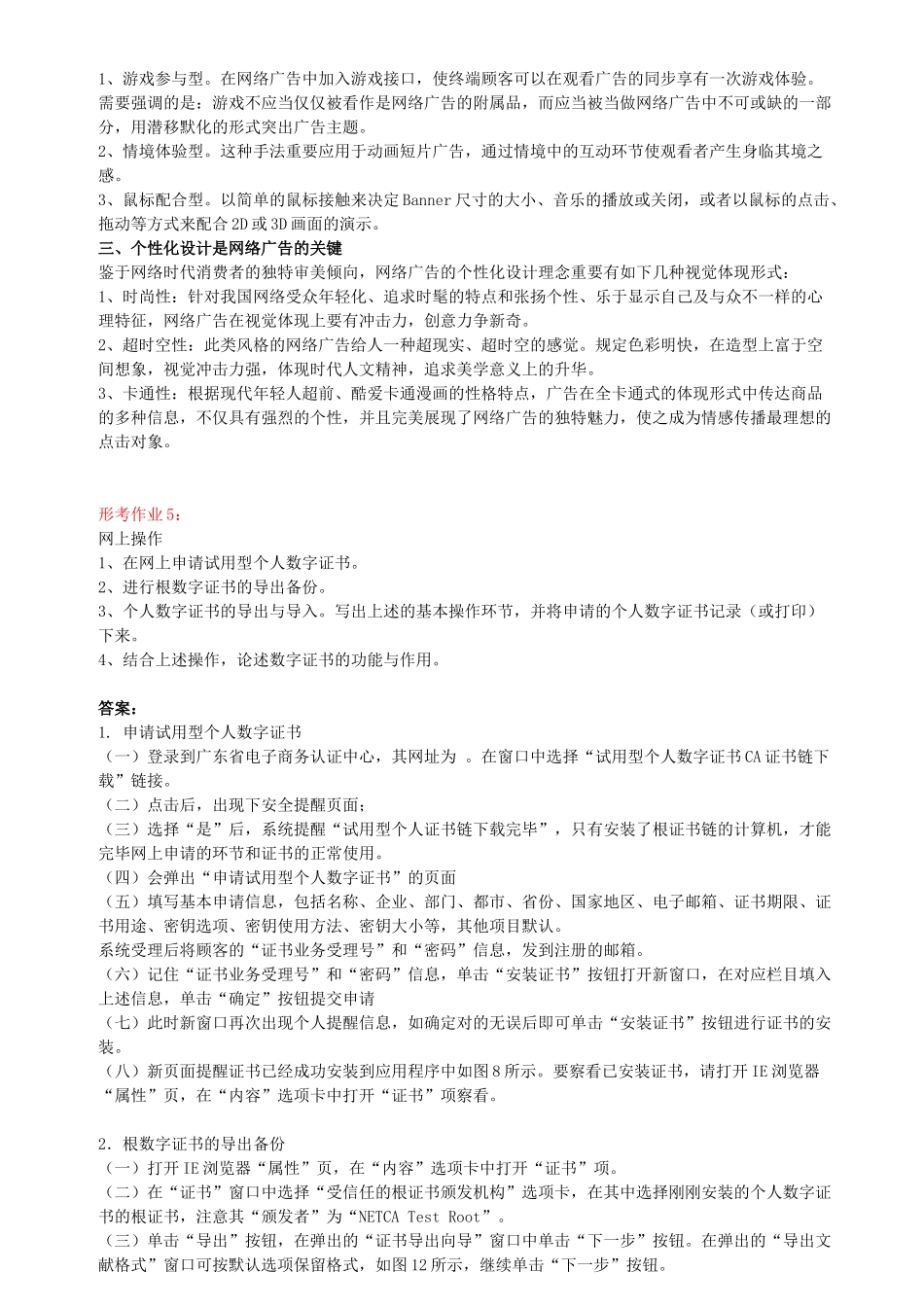 1、游戏参与型。在网络广告中加入游戏接口，使终端顾客可以在观看广告的同步享有一次游戏体验。需要强调的是：游戏不应当仅仅被看作是网络广告的附属品，而应当被当做网络广告中不可或缺的一部分，用潜移默化的形式突出广告主题。
2、情境体验型。这种手法重要应用于动画短片广告，通过情境中的互动环节使观看者产生身临其境之感。
3、鼠标配合型。以简单的鼠标接触来决定Banner尺寸的大小、音乐的播放或关闭，或者以鼠标的点击、拖动等方式来配合2D或3D画面的演示。
三、个性化设计是网络广告的关键
鉴于网络时代消费者的独特审美倾向，网络广告的个性化设计理念重要有如下几种视觉体现形式：
1、时尚性：针对我国网络受众年轻化、追求时髦的特点和张扬个性、乐于显示自己及与众不一样的心理特征，网络广告在视觉体现上要有冲击力，创意力争新奇。
2、超时空性：此类风格的网络广告给人一种超现实、超时空的感觉。规定色彩明快，在造型上富于空间想象，视觉冲击力强，体现时代人文精神，追求美学意义上的升华。
3、卡通性：根据现代年轻人超前、酷爱卡通漫画的性格特点，广告在全卡通式的体现形式中传达商品的多种信息，不仅具有强烈的个性，并且完美展现了网络广告的独特魅力，使之成为情感传播最理想的点击对象。

形考作业5：
网上操作
1、在网上申请试用型个人数字证书。
2、进行根数字证书的导出备份。
3、个人数字证书的导出与导入。写出上述的基本操作环节，并将申请的个人数字证书记录（或打印）下来。
4、结合上述操作，论述数字证书的功能与作用。

答案：
1. 申请试用型个人数字证书
（一）登录到广东省电子商务认证中心，其网址为 。在窗口中选择“试用型个人数字证书CA证书链下载”链接。
（二）点击后，出现下安全提醒页面；
（三）选择“是”后，系统提醒“试用型个人证书链下载完毕”，只有安装了根证书链的计算机，才能完毕网上申请的环节和证书的正常使用。
（四）会弹出“申请试用型个人数字证书”的页面
（五）填写基本申请信息，包括名称、企业、部门、都市、省份、国家地区、电子邮箱、证书期限、证书用途、密钥选项、密钥使用方法、密钥大小等，其他项目默认。
系统受理后将顾客的“证书业务受理号”和“密码”信息，发到注册的邮箱。
（六）记住“证书业务受理号”和“密码”信息，单击“安装证书”按钮打开新窗口，在对应栏目填入上述信息，单击“确定”按钮提交申请
（七）此时新窗口再次出现个人提醒信息，如确定对的无误后即可单击“安装证书”按钮进行证书的安装。
（八）新页面提醒证书已经成功安装到应用程序中如图8所示。要察看已安装证书，请打开IE浏览器“属性”页，在“内容”选项卡中打开“证书”项察看。

2. 根数字证书的导出备份
（一）打开IE浏览器“属性”页，在“内容”选项卡中打开“证书”项。
（二）在“证书”窗口中选择“受信任的根证书颁发机构”选项卡，在其中选择刚刚安装的个人数字证书的根证书，注意其“颁发者”为“NETCA Test Root”。
（三）单击“导出”按钮，在弹出的“证书导出向导”窗口中单击“下一步”按钮。在弹出的“导出文献格式”窗口可按默认选项保留格式，如图12所示，继续单击“下一步”按钮。